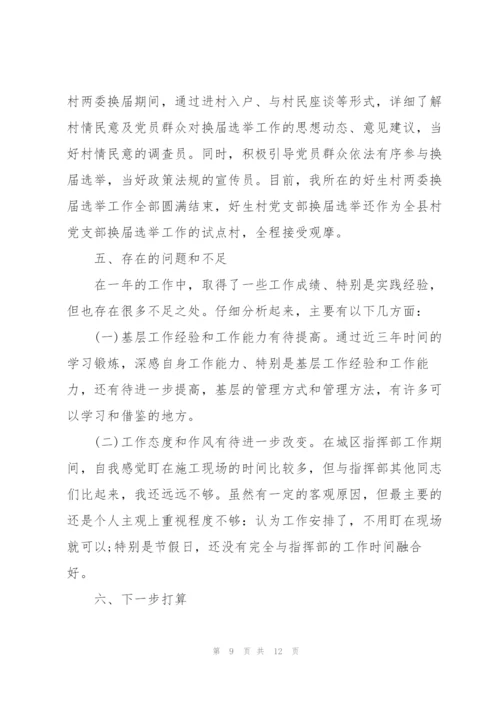 村两委换届期间，通过进村入户、与村民座谈等形式，详细了解村情民意及党员群众对换届选举工作的思想动态、意见建议，当好村情民意的调查员。同时，积极引导党员群众依法有序参与换届选举，当好政策法规的宣传员。目前，我所在的好生村两委换届选举工作全部圆满结束，好生村党支部换届选举还作为全县村党支部换届选举工作的试点村，全程接受观摩。

五、存在的问题和不足

在一年的工作中，取得了一些工作成绩、特别是实践经验，但也存在很多不足之处。仔细分析起来，主要有以下几方面：

(一)基层工作经验和工作能力有待提高。通过近三年时间的学习锻炼，深感自身工作能力、特别是基层工作经验和工作能力，还有待进一步提高，基层的管理方式和管理方法，有许多可以学习和借鉴的地方。

(二)工作态度和作风有待进一步改变。在城区指挥部工作期间，自我感觉盯在施工现场的时间比较多，但与指挥部其他同志们比起来，我还远远不够。虽然有一定的客观原因，但最主要的还是个人主观上重视程度不够：认为工作安排了，不用盯在现场就可以;特别是节假日，还没有完全与指挥部的工作时间融合好。

六、下一步打算

第 9 页 共 12 页